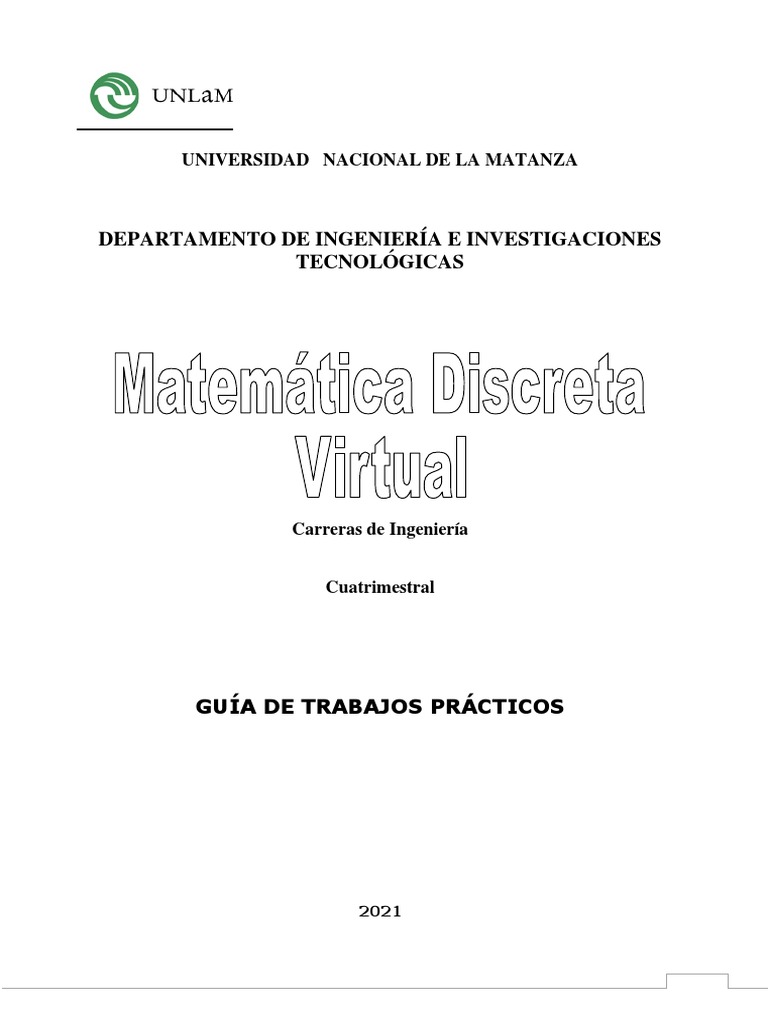 UNLaM

UNIVERSIDAD NACIONAL DE LA MATANZA

DEPARTAMENTO DE INGENIERÍA E INVESTIGACIONES TECNOLÓGICAS

Matemática Discreta Virtual

Carreras de Ingeniería

Cuatrimestral

GUÍA DE TRABAJOS PRÁCTICOS

2021